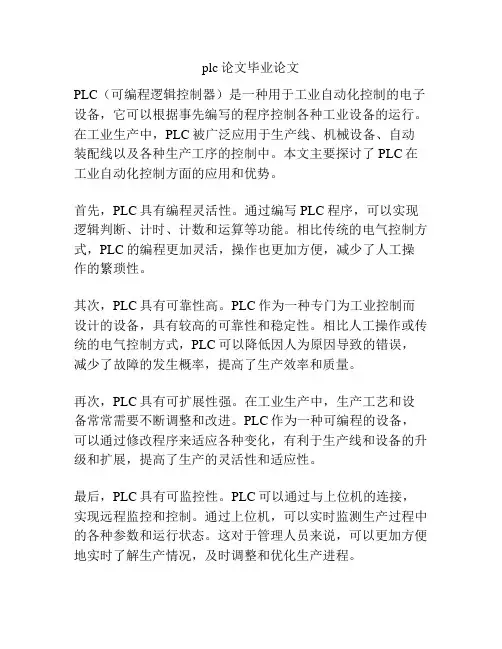 plc 论文毕业论文

PLC（可编程逻辑控制器）是一种用于工业自动化控制的电子设备，它可以根据事先编写的程序控制各种工业设备的运行。在工业生产中，PLC 被广泛应用于生产线、机械设备、自动装配线以及各种生产工序的控制中。本文主要探讨了 PLC 在工业自动化控制方面的应用和优势。

首先，PLC 具有编程灵活性。通过编写 PLC 程序，可以实现逻辑判断、计时、计数和运算等功能。相比传统的电气控制方式，PLC 的编程更加灵活，操作也更加方便，减少了人工操作的繁琐性。

其次，PLC 具有可靠性高。PLC 作为一种专门为工业控制而设计的设备，具有较高的可靠性和稳定性。相比人工操作或传统的电气控制方式，PLC 可以降低因人为原因导致的错误，减少了故障的发生概率，提高了生产效率和质量。

再次，PLC 具有可扩展性强。在工业生产中，生产工艺和设备常常需要不断调整和改进。PLC 作为一种可编程的设备，可以通过修改程序来适应各种变化，有利于生产线和设备的升级和扩展，提高了生产的灵活性和适应性。

最后，PLC 具有可监控性。PLC 可以通过与上位机的连接，实现远程监控和控制。通过上位机，可以实时监测生产过程中的各种参数和运行状态。这对于管理人员来说，可以更加方便地实时了解生产情况，及时调整和优化生产进程。